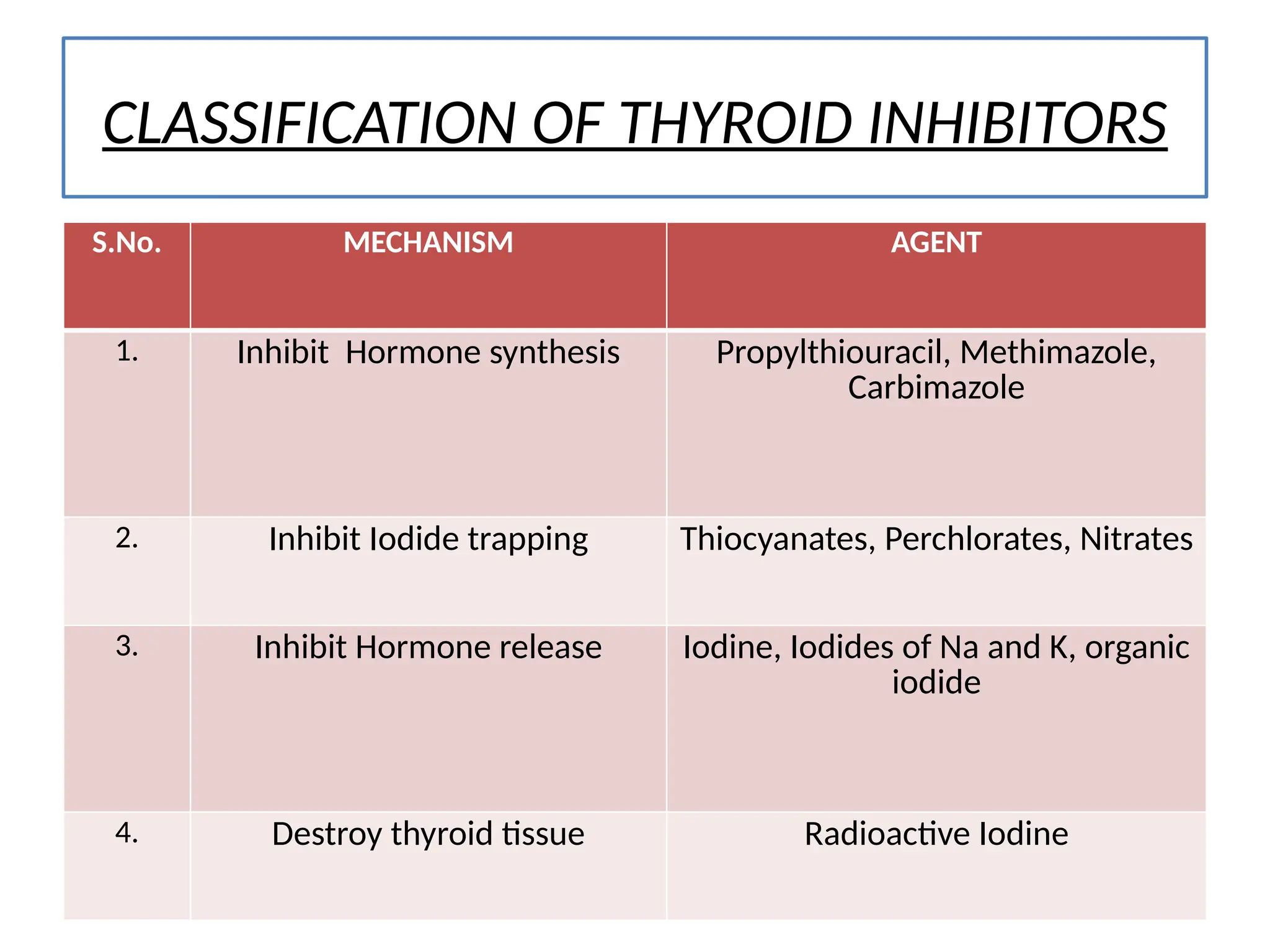 CLASSIFICATION OF THYROID INHIBITORS

| S.No. | MECHANISM | AGENT |
|---|---|---|
| 1. | Inhibit  Hormone synthesis | Propylthiouracil, Methimazole, Carbimazole |
| 2. | Inhibit Iodide trapping | Thiocyanates, Perchlorates, Nitrates |
| 3. | Inhibit Hormone release | Iodine, Iodides of Na and K, organic iodide |
| 4. | Destroy thyroid tissue | Radioactive Iodine |